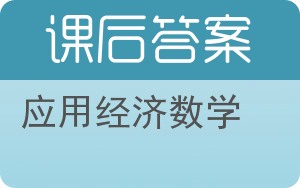 课后答案

应用经济数学